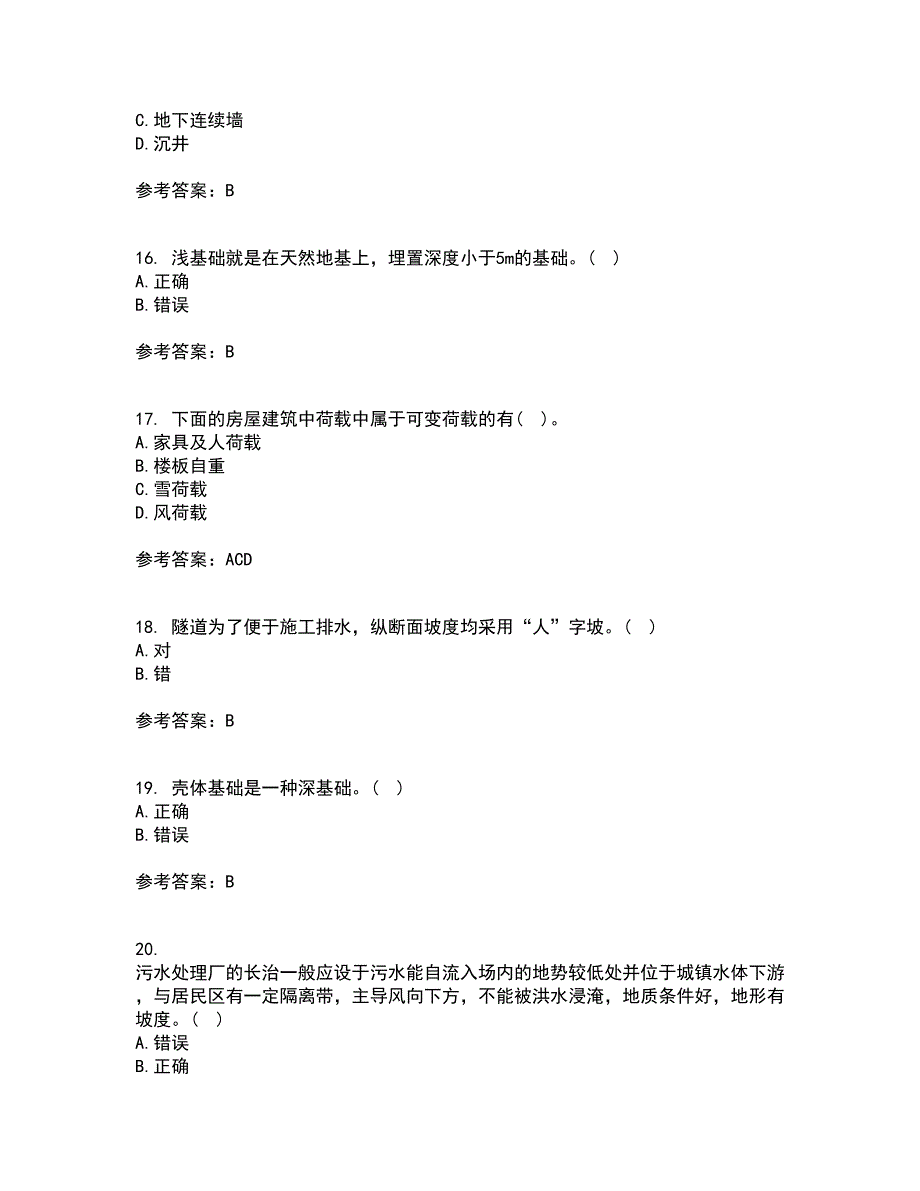 C. 地下连续墙
D. 沉井

参考答案：B

16. 浅基础就是在天然地基上，埋置深度小于5m的基础。（ ）
A. 正确
B. 错误

参考答案：B

17. 下面的房屋建筑中荷载中属于可变荷载的有（ ）。
A. 家具及人荷载
B. 楼板自重
C. 雪荷载
D. 风荷载

参考答案：ACD

18. 隧道为了便于施工排水，纵断面坡度均采用“人”字坡。（ ）
A. 对
B. 错

参考答案：B

19. 壳体基础是一种深基础。（ ）
A. 正确
B. 错误

参考答案：B

20.
污水处理厂的长治一般应设于污水能自流入场内的地势较低处并位于城镇水体下游，与居民区有一定隔离带，主导风向下方，不能被洪水浸淹，地质条件好，地形有坡度。（ ）
A. 错误
B. 正确